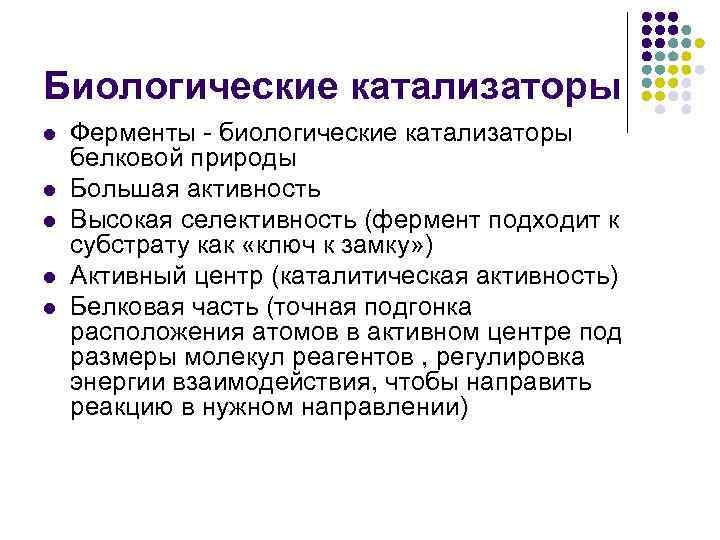 Биологические катализаторы

• Ферменты - биологические катализаторы белковой природы
• Большая активность
• Высокая селективность (фермент подходит к субстрату как «ключ к замку»)
• Активный центр (каталитическая активность)
• Белковая часть (точная подгонка расположения атомов в активном центре под размеры молекул реагентов , регулировка энергии взаимодействия, чтобы направить реакцию в нужном направлении)